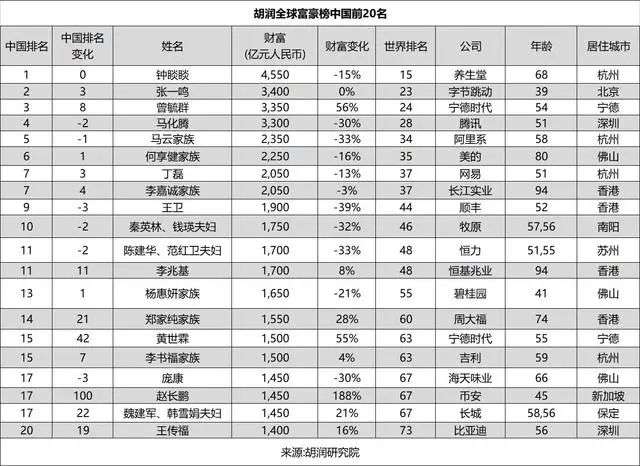 胡润全球富豪榜中国前20名

| 中国排名 | 中国排名变化 | 姓名 | 财富（亿元人民币） | 财富变化 | 世界排名 | 公司 | 年龄 | 居住城市 |
|---|---|---|---|---|---|---|---|---|
| 1 | 0 | 钟睒睒 | 4,550 | -15% | 15 | 养生堂 | 68 | 杭州 |
| 2 | 3 | 张一鸣 | 3,400 | 0% | 23 | 字节跳动 | 39 | 北京 |
| 3 | 8 | 曾毓群 | 3,350 | 56% | 24 | 宁德时代 | 54 | 宁德 |
| 4 | -2 | 马化腾 | 3,300 | -30% | 28 | 腾讯 | 51 | 深圳 |
| 5 | -1 | 马云家族 | 2,350 | -33% | 34 | 阿里系 | 58 | 杭州 |
| 6 | 1 | 何享健家族 | 2,250 | -16% | 35 | 美的 | 80 | 佛山 |
| 7 | 3 | 丁磊 | 2,050 | -13% | 37 | 网易 | 51 | 杭州 |
| 7 | 4 | 李嘉诚家族 | 2,050 | -3% | 37 | 长江实业 | 94 | 香港 |
| 9 | -3 | 王卫 | 1,900 | -39% | 44 | 顺丰 | 52 | 香港 |
| 10 | -2 | 秦英林、钱瑛夫妇 | 1,750 | -32% | 46 | 牧原 | 57,56 | 南阳 |
| 11 | -2 | 陈建华、范红卫夫妇 | 1,700 | -33% | 48 | 恒力 | 51,55 | 苏州 |
| 11 | 11 | 李兆基 | 1,700 | 8% | 48 | 恒基兆业 | 94 | 香港 |
| 13 | 1 | 杨惠妍家族 | 1,650 | -21% | 55 | 碧桂园 | 41 | 佛山 |
| 14 | 21 | 郑家纯家族 | 1,550 | 28% | 60 | 周大福 | 74 | 香港 |
| 15 | 42 | 黄世霖 | 1,500 | 55% | 63 | 宁德时代 | 55 | 宁德 |
| 15 | 7 | 李书福家族 | 1,500 | 4% | 63 | 吉利 | 59 | 杭州 |
| 17 | -3 | 庞康 | 1,450 | -30% | 67 | 海天味业 | 66 | 佛山 |
| 17 | 100 | 赵长鹏 | 1,450 | 188% | 67 | 币安 | 45 | 新加坡 |
| 17 | 22 | 魏建军、韩雪娟夫妇 | 1,450 | 21% | 67 | 长城 | 58,56 | 保定 |
| 20 | 19 | 王传福 | 1,400 | 16% | 73 | 比亚迪 | 56 | 深圳 |

来源:胡润研究院